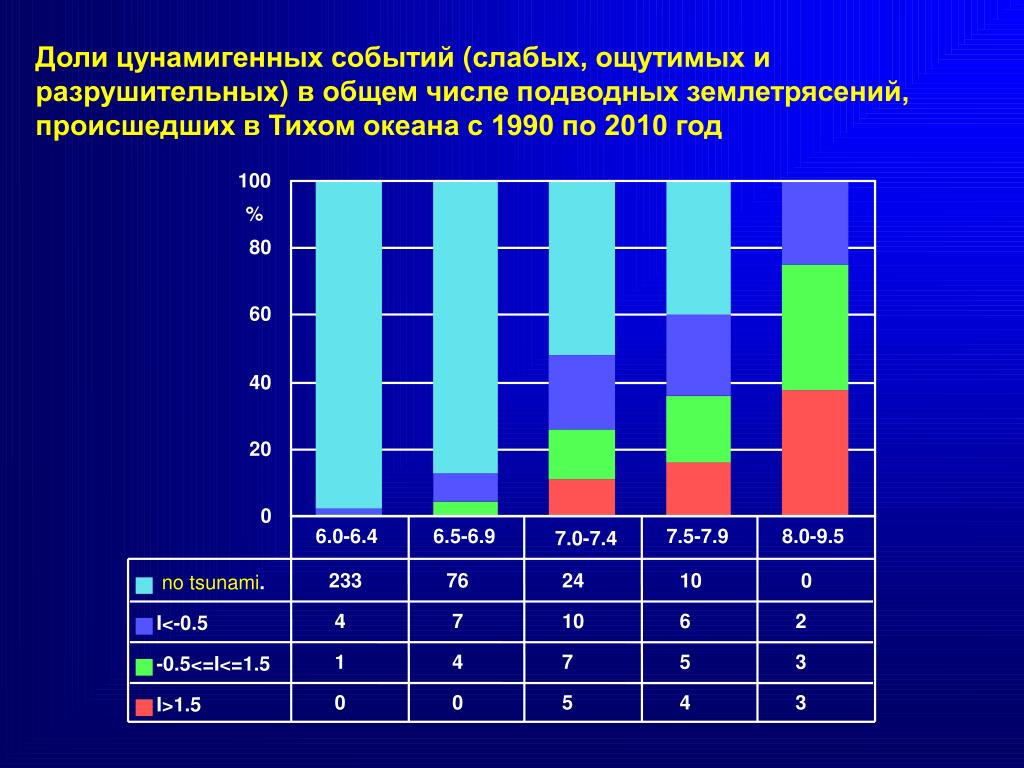 Доли цунамигенных событий (слабых, ощутимых и разрушительных) в общем числе подводных землетрясений, происшедших в Тихом океана с 1990 по 2010 год

100
%
80
60
40
20
0

| | 6.0-6.4 | 6.5-6.9 | 7.0-7.4 | 7.5-7.9 | 8.0-9.5 |
|---|---|---|---|---|---|
| no tsunami. | 233 | 76 | 24 | 10 | 0 |
| I<-0.5 | 4 | 7 | 10 | 6 | 2 |
| -0.5<=I<=1.5 | 1 | 4 | 7 | 5 | 3 |
| I>1.5 | 0 | 0 | 5 | 4 | 3 |